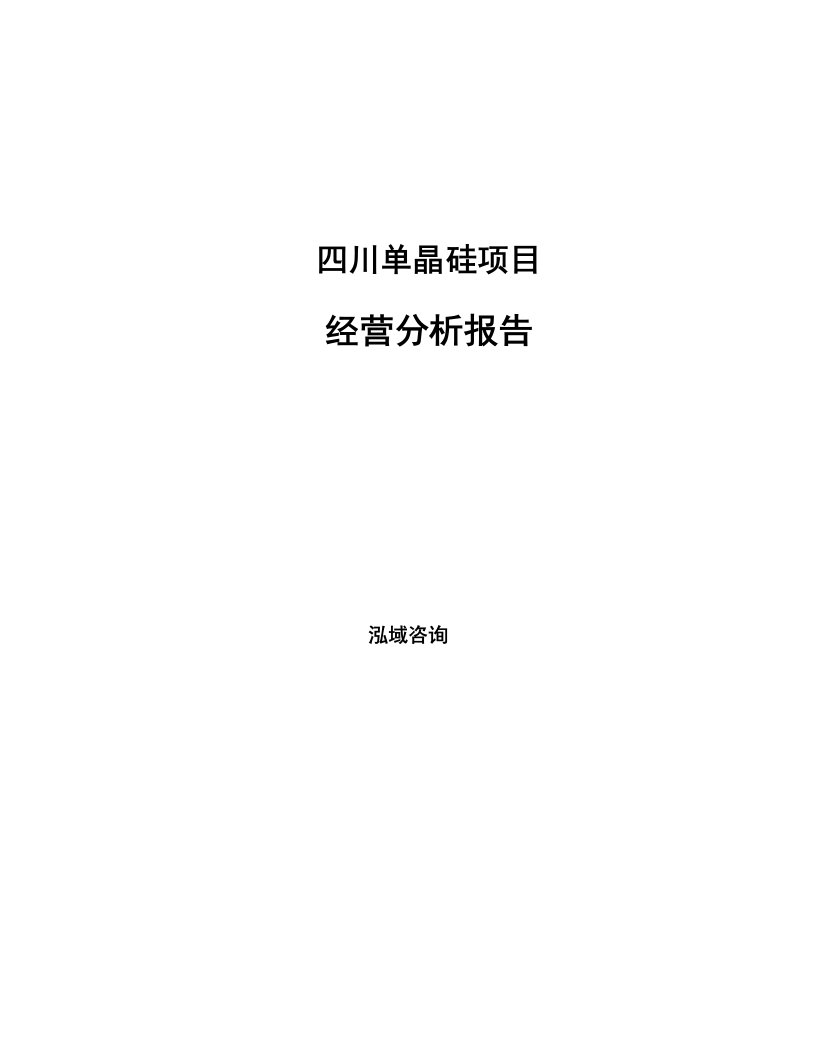 四川单晶硅项目

经营分析报告

泓域咨询